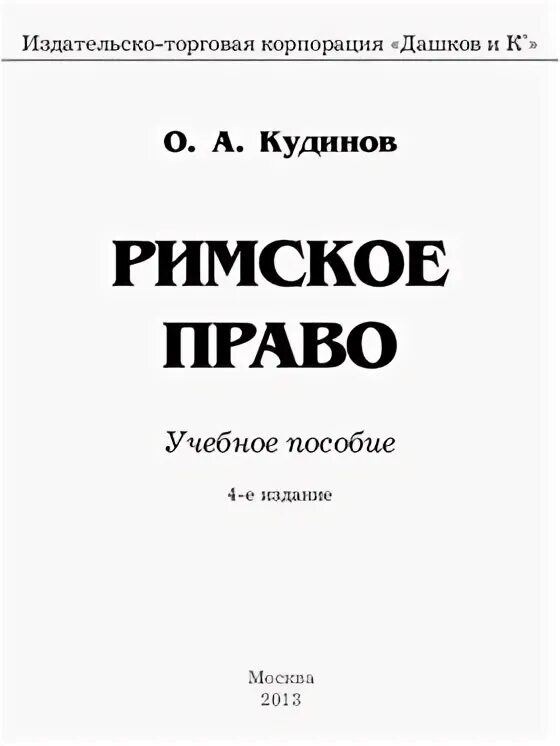 Издательско-торговая корпорация «Дашков и К°»

О. А. Кудинов

РИМСКОЕ ПРАВО

Учебное пособие

4-е издание

Москва
2013